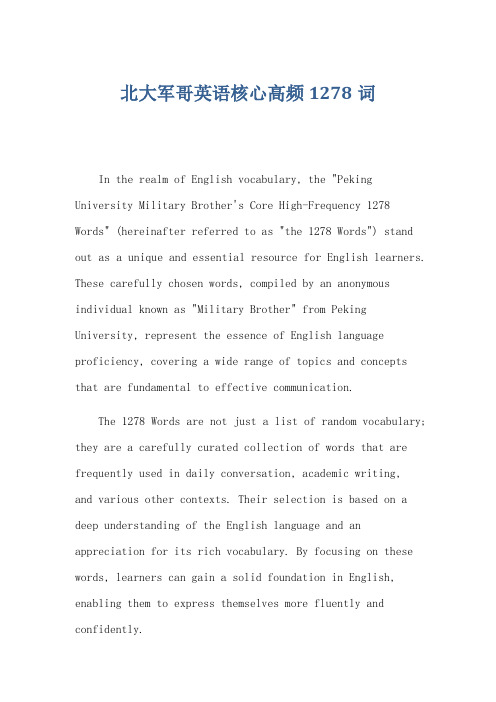 北大军哥英语核心高频 1278 词

In the realm of English vocabulary, the "Peking University Military Brother's Core High-Frequency 1278 Words" (hereinafter referred to as "the 1278 Words") stand out as a unique and essential resource for English learners. These carefully chosen words, compiled by an anonymous individual known as "Military Brother" from Peking University, represent the essence of English language proficiency, covering a wide range of topics and concepts that are fundamental to effective communication.

The 1278 Words are not just a list of random vocabulary; they are a carefully curated collection of words that are frequently used in daily conversation, academic writing, and various other contexts. Their selection is based on a deep understanding of the English language and an appreciation for its rich vocabulary. By focusing on these words, learners can gain a solid foundation in English, enabling them to express themselves more fluently and confidently.